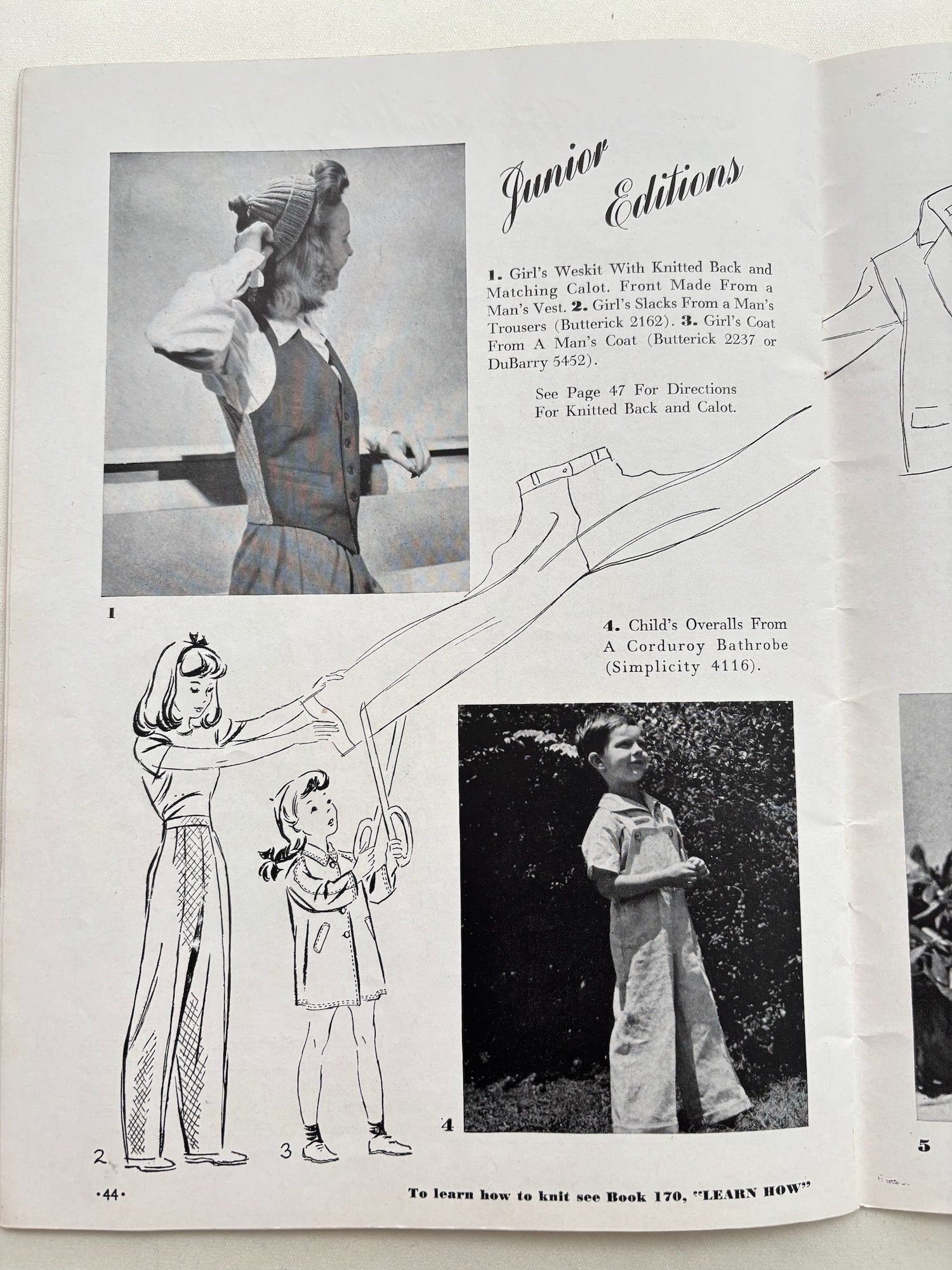 Junior Editions

1. Girl's Weskit With Knitted Back and Matching Calot. Front Made From a Man's Vest. 2. Girl's Slacks From a Man's Trousers (Butterick 2162). 3. Girl's Coat From A Man's Coat (Butterick 2237 or DuBarry 5452).

See Page 47 For Directions For Knitted Back and Calot.

1

4. Child's Overalls From A Corduroy Bathrobe (Simplicity 4116).

2

3

4

5

•44•

To learn how to knit see Book 170, "LEARN HOW"